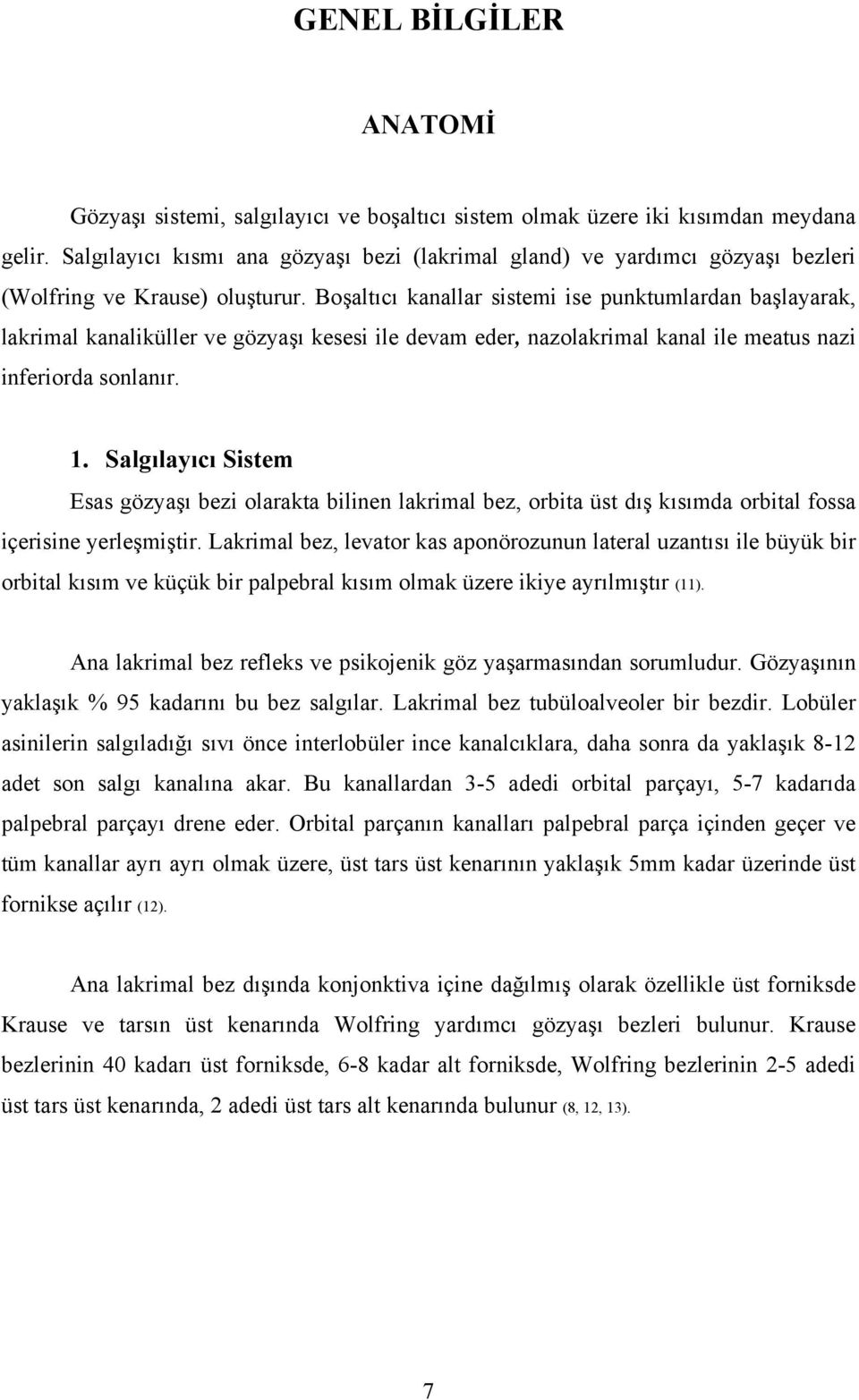 GENEL BİLGİLER

ANATOMİ

Gözyaşı sistemi, salgılayıcı ve boşaltıcı sistem olmak üzere iki kısımdan meydana gelir. Salgılayıcı kısmı ana gözyaşı bezi (lakrimal gland) ve yardımcı gözyaşı bezleri (Wolfring ve Krause) oluşturur. Boşaltıcı kanallar sistemi ise punktumlardan başlayarak, lakrimal kanaliküller ve gözyaşı kesesi ile devam eder, nazolakrimal kanal ile meatus nazi inferiorda sonlanır.

1. Salgılayıcı Sistem

Esas gözyaşı bezi olarakta bilinen lakrimal bez, orbita üst dış kısımda orbital fossa içerisine yerleşmiştir. Lakrimal bez, levator kas aponörozunun lateral uzantısı ile büyük bir orbital kısım ve küçük bir palpebral kısım olmak üzere ikiye ayrılmıştır (11).

Ana lakrimal bez refleks ve psikojenik göz yaşarmasından sorumludur. Gözyaşının yaklaşık % 95 kadarını bu bez salgılar. Lakrimal bez tubüloalveoler bir bezdir. Lobüler asinilerin salgıladığı sıvı önce interlobüler ince kanalcıklara, daha sonra da yaklaşık 8-12 adet son salgı kanalına akar. Bu kanallardan 3-5 adedi orbital parçayı, 5-7 kadarıda palpebral parçayı drene eder. Orbital parçanın kanalları palpebral parça içinden geçer ve tüm kanallar ayrı ayrı olmak üzere, üst tars üst kenarının yaklaşık 5mm kadar üzerinde üst fornikse açılır (12).

Ana lakrimal bez dışında konjonktiva içine dağılmış olarak özellikle üst forniksde Krause ve tarsın üst kenarında Wolfring yardımcı gözyaşı bezleri bulunur. Krause bezlerinin 40 kadarı üst forniksde, 6-8 kadar alt forniksde, Wolfring bezlerinin 2-5 adedi üst tars üst kenarında, 2 adedi üst tars alt kenarında bulunur (8, 12, 13).

7